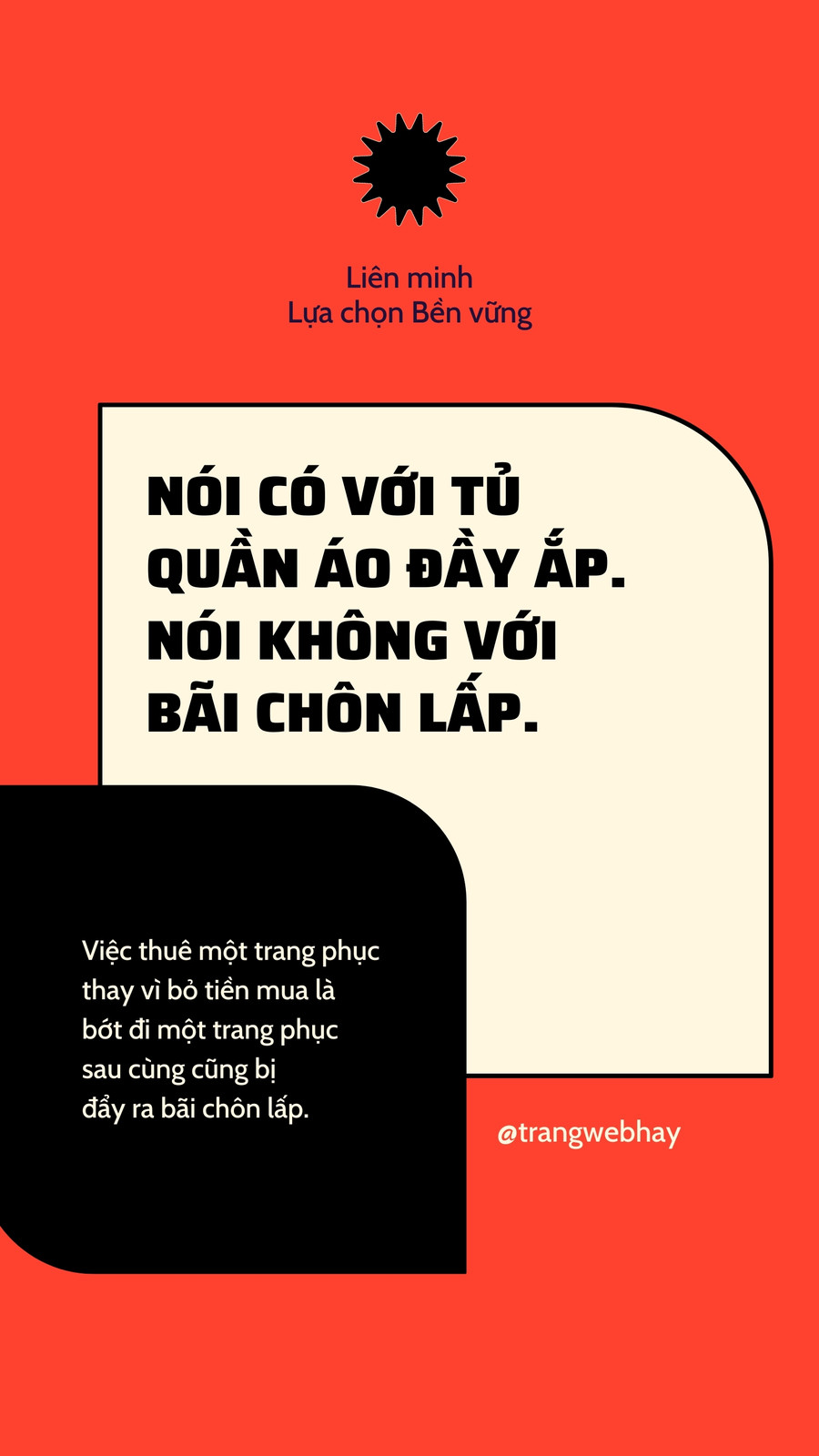 Liên minh
Lựa chọn Bền vững

NÓI CÓ VỚI TỦ QUẦN ÁO ĐẦY ẮP. NÓI KHÔNG VỚI BÃI CHÔN LẤP.

Việc thuê một trang phục thay vì bỏ tiền mua là bớt đi một trang phục sau cùng cũng bị đẩy ra bãi chôn lấp.

@trangwebhay